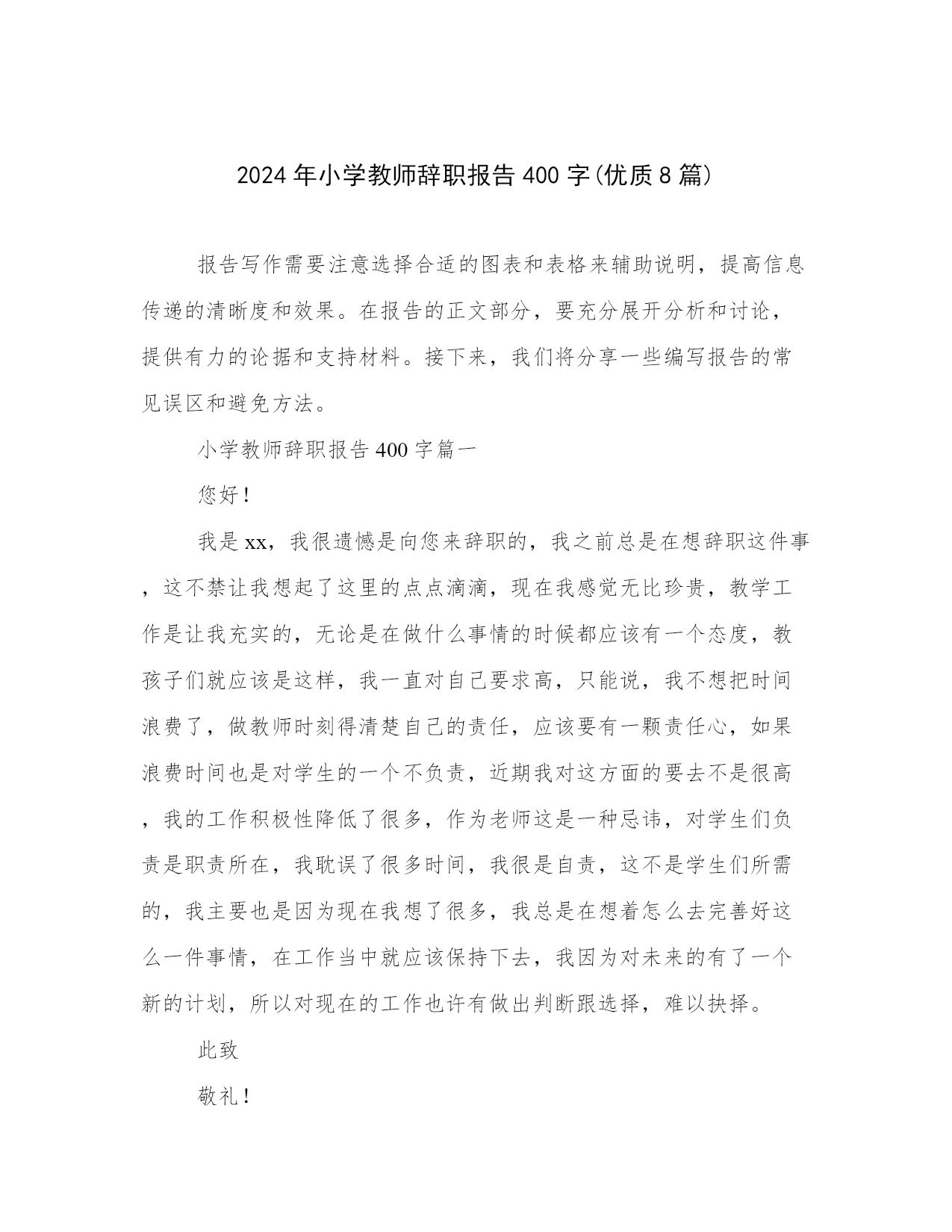 2024年小学教师辞职报告400字(优质8篇)

报告写作需要注意选择合适的图表和表格来辅助说明，提高信息传递的清晰度和效果。在报告的正文部分，要充分展开分析和讨论，提供有力的论据和支持材料。接下来，我们将分享一些编写报告的常见误区和避免方法。

小学教师辞职报告400字篇一

您好！

我是xx，我很遗憾是向您来辞职的，我之前总是在想辞职这件事，这不禁让我想起了这里的点点滴滴，现在我感觉无比珍贵，教学工作是让我充实的，无论是在做什么事情的时候都应该有一个态度，教孩子们就应该是这样，我一直对自己要求高，只能说，我不想把时间浪费了，做教师时刻得清楚自己的责任，应该要有一颗责任心，如果浪费时间也是对学生的一个不负责，近期我对这方面的要去不是很高，我的工作积极性降低了很多，作为老师这是一种忌讳，对学生们负责是职责所在，我耽误了很多时间，我很是自责，这不是学生们所需的，我主要也是因为现在我想了很多，我总是在想着怎么去完善好这么一件事情，在工作当中就应该保持下去，我因为对未来的有了一个新的计划，所以对现在的工作也许有做出判断跟选择，难以抉择。

此致

敬礼！